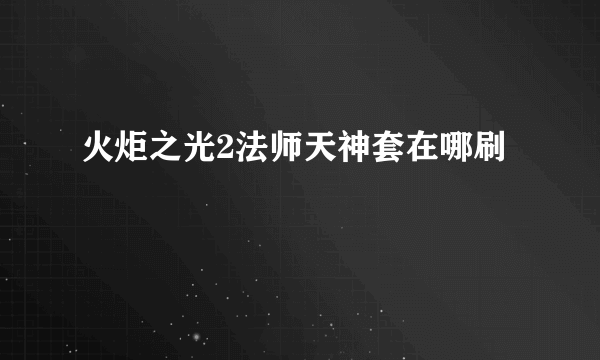 火炬之光2法师天神套在哪刷